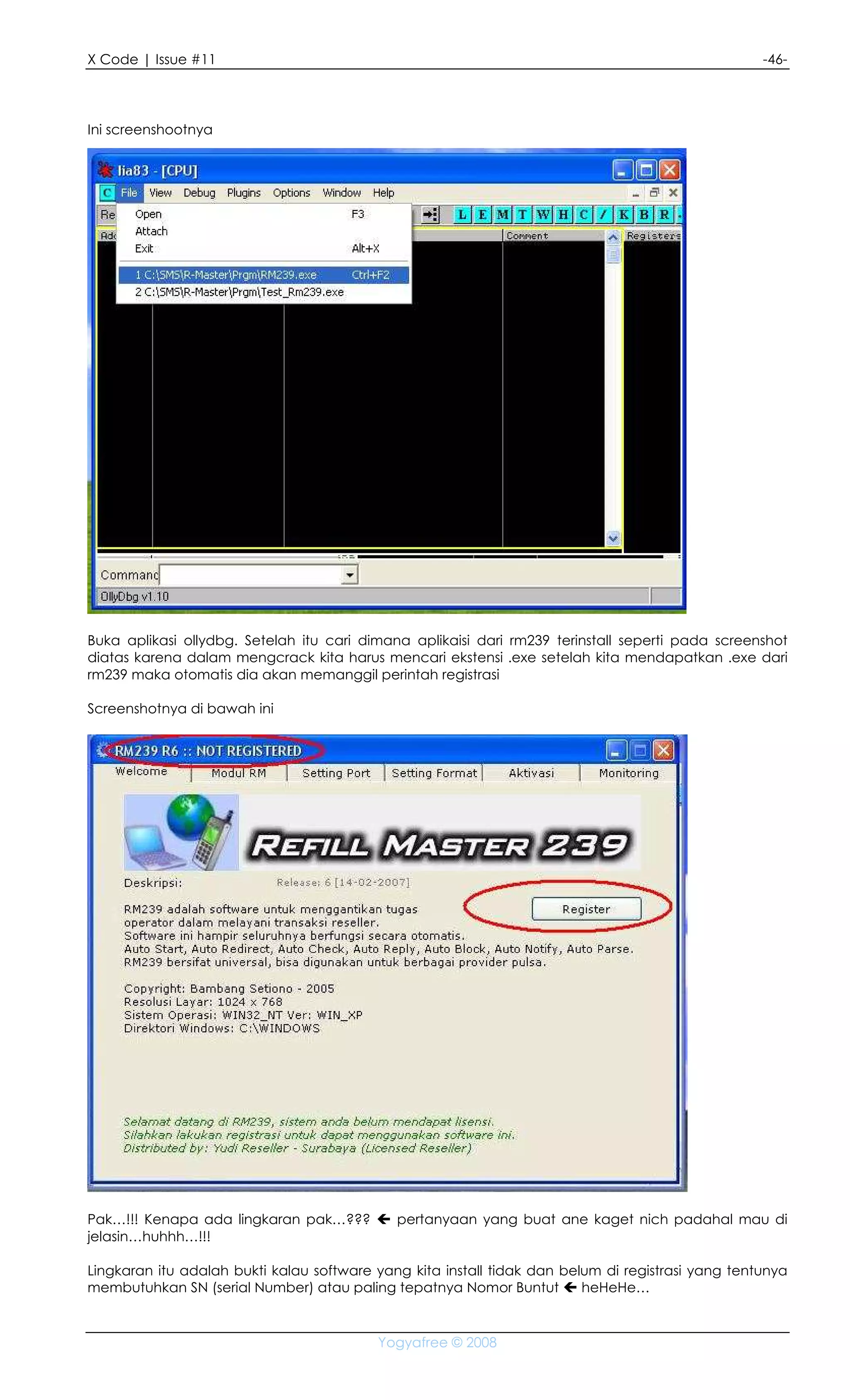 X Code | Issue #11 -46-

Ini screenshootnya

lia83 - [CPU]

C File View Debug Plugins Options Window Help

Re Open F3
Attach
Exit Alt+X

1 C:\SMS\R-Master\Prgm\RM239.exe Ctrl+F2
2 C:\SMS\R-Master\Prgm\Test_Rm239.exe

L E M T W H C / K B R

Ad Comment Registers

Command

OllyDbg v1.10

Buka aplikasi ollydbg. Setelah itu cari dimana aplikaisi dari rm239 terinstall seperti pada screenshot diatas karena dalam mengcrack kita harus mencari ekstensi .exe setelah kita mendapatkan .exe dari rm239 maka otomatis dia akan memanggil perintah registrasi

Screenshotnya di bawah ini

RM239 R6 :: NOT REGISTERED

Welcome Modul RM Setting Port Setting Format Aktivasi Monitoring

REFILL MASTER 239

Deskripsi: Release: 6 [14-02-2007]

Register

RM239 adalah software untuk menggantikan tugas operator dalam melayani transaksi reseller.
Software ini hampir seluruhnya berfungsi secara otomatis.
Auto Start, Auto Redirect, Auto Check, Auto Reply, Auto Block, Auto Notify, Auto Parse.
RM239 bersifat universal, bisa digunakan untuk berbagai provider pulsa.

Copyright: Bambang Setiono - 2005
Resolusi Layar: 1024 x 768
Sistem Operasi: WIN32_NT Ver: WIN_XP
Direktori Windows: C:\WINDOWS

Selamat datang di RM239, sistem anda belum mendapat lisensi.
Silahkan lakukan registrasi untuk dapat menggunakan software ini.
Distributed by: Yudi Reseller - Surabaya (Licensed Reseller)

Pak…!!! Kenapa ada lingkaran pak…??? ← pertanyaan yang buat ane kaget nich padahal mau di jelasin…huhhh…!!!

Lingkaran itu adalah bukti kalau software yang kita install tidak dan belum di registrasi yang tentunya membutuhkan SN (serial Number) atau paling tepatnya Nomor Buntut ← heHeHe…

Yogyafree © 2008